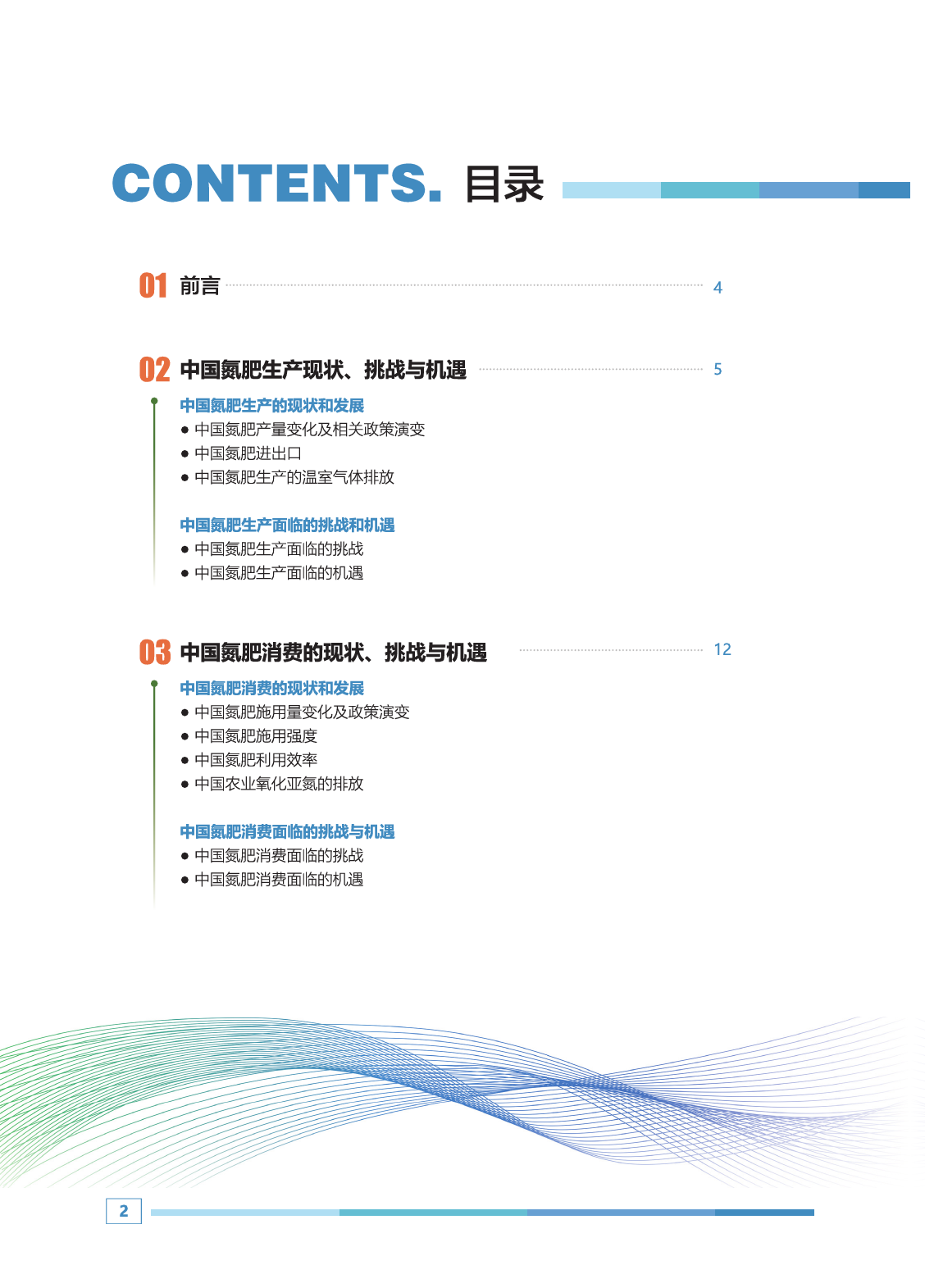 CONTENTS. 目录

01 前言 4

02 中国氮肥生产现状、挑战与机遇 5

中国氮肥生产的现状和发展
● 中国氮肥产量变化及相关政策演变
● 中国氮肥进出口
● 中国氮肥生产的温室气体排放

中国氮肥生产面临的挑战和机遇
● 中国氮肥生产面临的挑战
● 中国氮肥生产面临的机遇

03 中国氮肥消费的现状、挑战与机遇 12

中国氮肥消费的现状和发展
● 中国氮肥施用量变化及政策演变
● 中国氮肥施用强度
● 中国氮肥利用效率
● 中国农业氧化亚氮的排放

中国氮肥消费面临的挑战与机遇
● 中国氮肥消费面临的挑战
● 中国氮肥消费面临的机遇

2